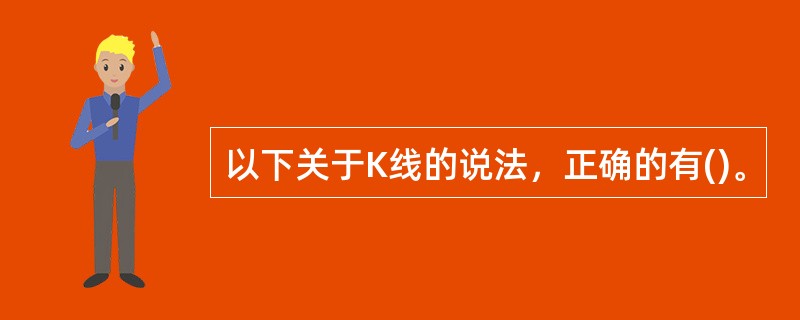 以下关于K线的说法，正确的有()。